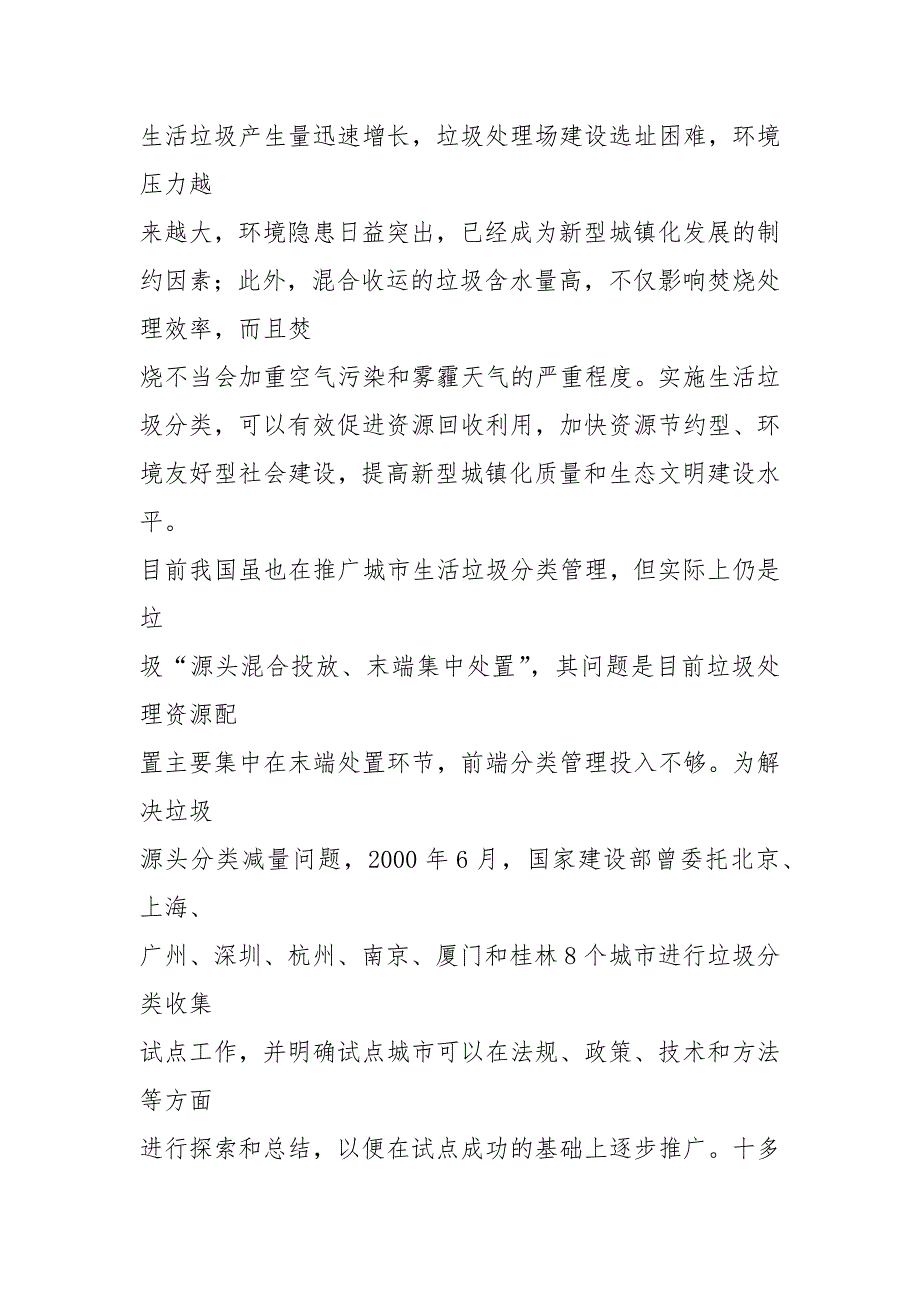 生活垃圾产生量迅速增长，垃圾处理场建设选址困难，环境压力越来越大，环境隐患日益突出，已经成为新型城镇化发展的制约因素；此外，混合收运的垃圾含水量高，不仅影响焚烧处理效率，而且焚烧不当会加重空气污染和雾霾天气的严重程度。实施生活垃圾分类，可以有效促进资源回收利用，加快资源节约型、环境友好型社会建设，提高新型城镇化质量和生态文明建设水平。

目前我国虽也在推广城市生活垃圾分类管理，但实际上仍是垃圾“源头混合投放、末端集中处置”，其问题是目前垃圾处理资源配置主要集中在末端处置环节，前端分类管理投入不够。为解决垃圾源头分类减量问题，2000 年 6 月，国家建设部曾委托北京、上海、广州、深圳、杭州、南京、厦门和桂林 8 个城市进行垃圾分类收集试点工作，并明确试点城市可以在法规、政策、技术和方法等方面进行探索和总结，以便在试点成功的基础上逐步推广。十多